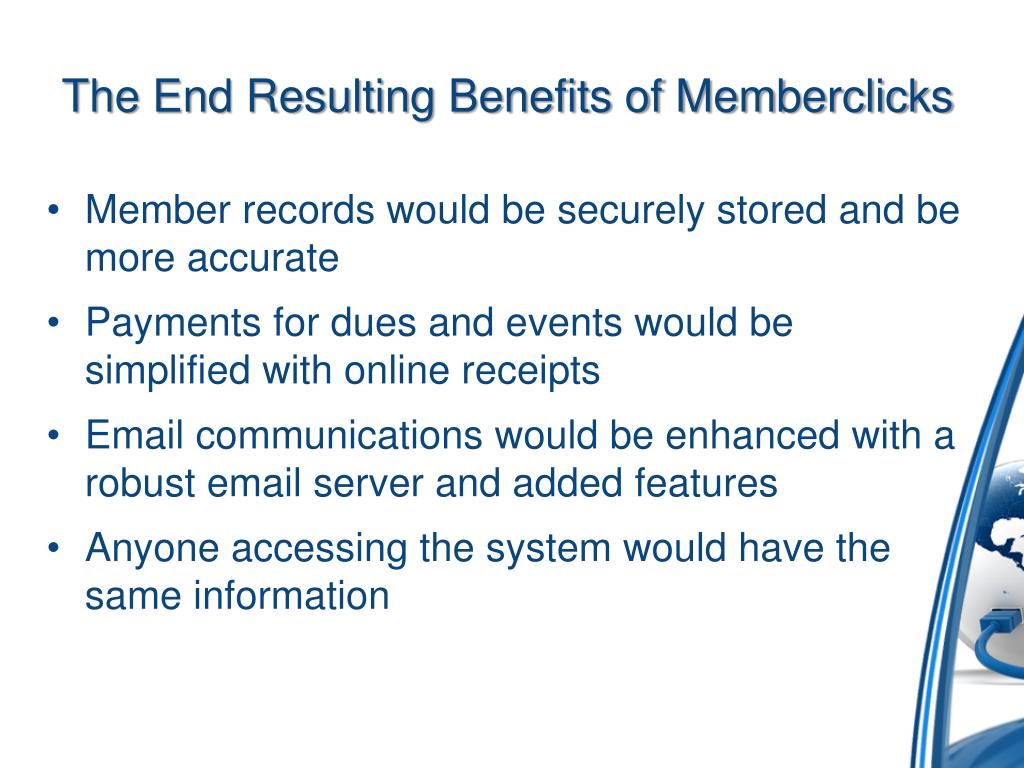 The End Resulting Benefits of Memberclicks

• Member records would be securely stored and be more accurate
• Payments for dues and events would be simplified with online receipts
• Email communications would be enhanced with a robust email server and added features
• Anyone accessing the system would have the same information